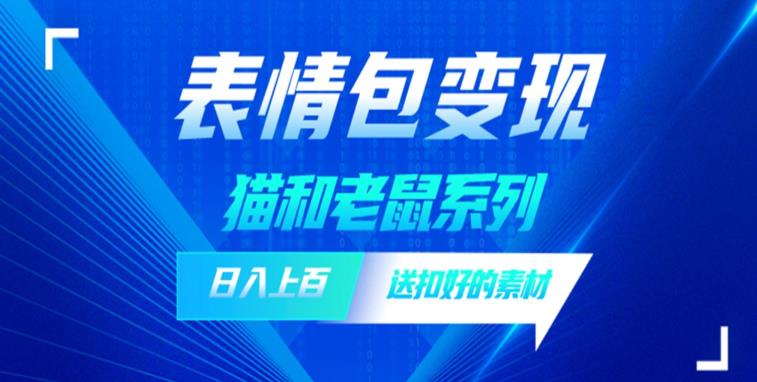 表情包变现

猫和老鼠系列

日入上百

送扣好的素材